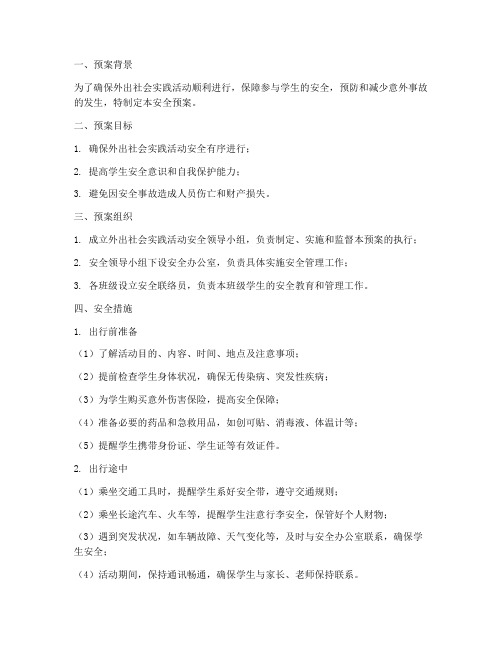 一、预案背景

为了确保外出社会实践活动顺利进行，保障参与学生的安全，预防和减少意外事故的发生，特制定本安全预案。

二、预案目标

1. 确保外出社会实践活动安全有序进行；

2. 提高学生安全意识和自我保护能力；

3. 避免因安全事故造成人员伤亡和财产损失。

三、预案组织

1. 成立外出社会实践活动安全领导小组，负责制定、实施和监督本预案的执行；

2. 安全领导小组下设安全办公室，负责具体实施安全管理工作；

3. 各班级设立安全联络员，负责本班级学生的安全教育和管理工作。

四、安全措施

1. 出行前准备

（1）了解活动目的、内容、时间、地点及注意事项；

（2）提前检查学生身体状况，确保无传染病、突发性疾病；

（3）为学生购买意外伤害保险，提高安全保障；

（4）准备必要的药品和急救用品，如创可贴、消毒液、体温计等；

（5）提醒学生携带身份证、学生证等有效证件。

2. 出行途中

（1）乘坐交通工具时，提醒学生系好安全带，遵守交通规则；

（2）乘坐长途汽车、火车等，提醒学生注意行李安全，保管好个人财物；

（3）遇到突发状况，如车辆故障、天气变化等，及时与安全办公室联系，确保学生安全；

（4）活动期间，保持通讯畅通，确保学生与家长、老师保持联系。